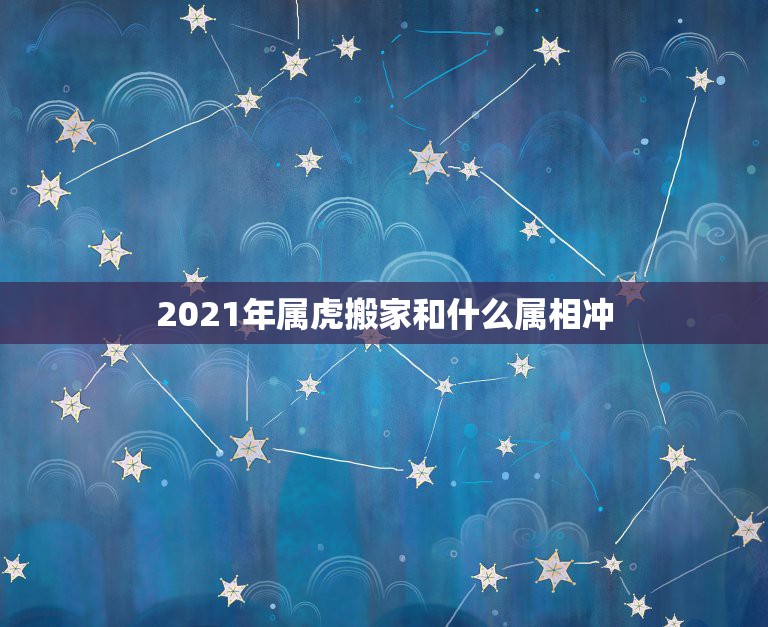 2021年属虎搬家和什么属相冲